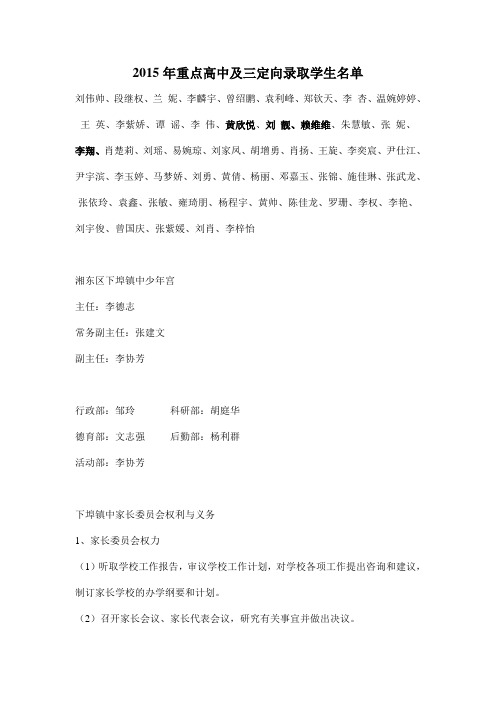 2015 年重点高中及三定向录取学生名单

刘伟帅、段继权、兰 妮、李麟宇、曾绍鹏、袁利峰、郑钦天、李 杏、温婉婷婷、王 英、李紫娇、谭 谣、李 伟、黄欣悦、刘 靓、赖维维、朱慧敏、张 妮、李翔、肖楚莉、刘瑶、易婉琼、刘家凤、胡增勇、肖扬、王旋、李奕宸、尹仕江、尹宇滨、李玉婷、马梦娇、刘勇、黄倩、杨丽、邓嘉玉、张锦、施佳琳、张武龙、张依玲、袁鑫、张敏、雍琦朋、杨程宇、黄帅、陈佳龙、罗珊、李权、李艳、刘宇俊、曾国庆、张紫媛、刘肖、李梓怡

湘东区下埠镇中少年宫

主任：李德志

常务副主任：张建文

副主任：李协芳

行政部：邹玲　　科研部：胡庭华

德育部：文志强　　后勤部：杨利群

活动部：李协芳

下埠镇中家长委员会权利与义务

1、家长委员会权力

（1）听取学校工作报告，审议学校工作计划，对学校各项工作提出咨询和建议，制订家长学校的办学纲要和计划。

（2）召开家长会议、家长代表会议，研究有关事宜并做出决议。